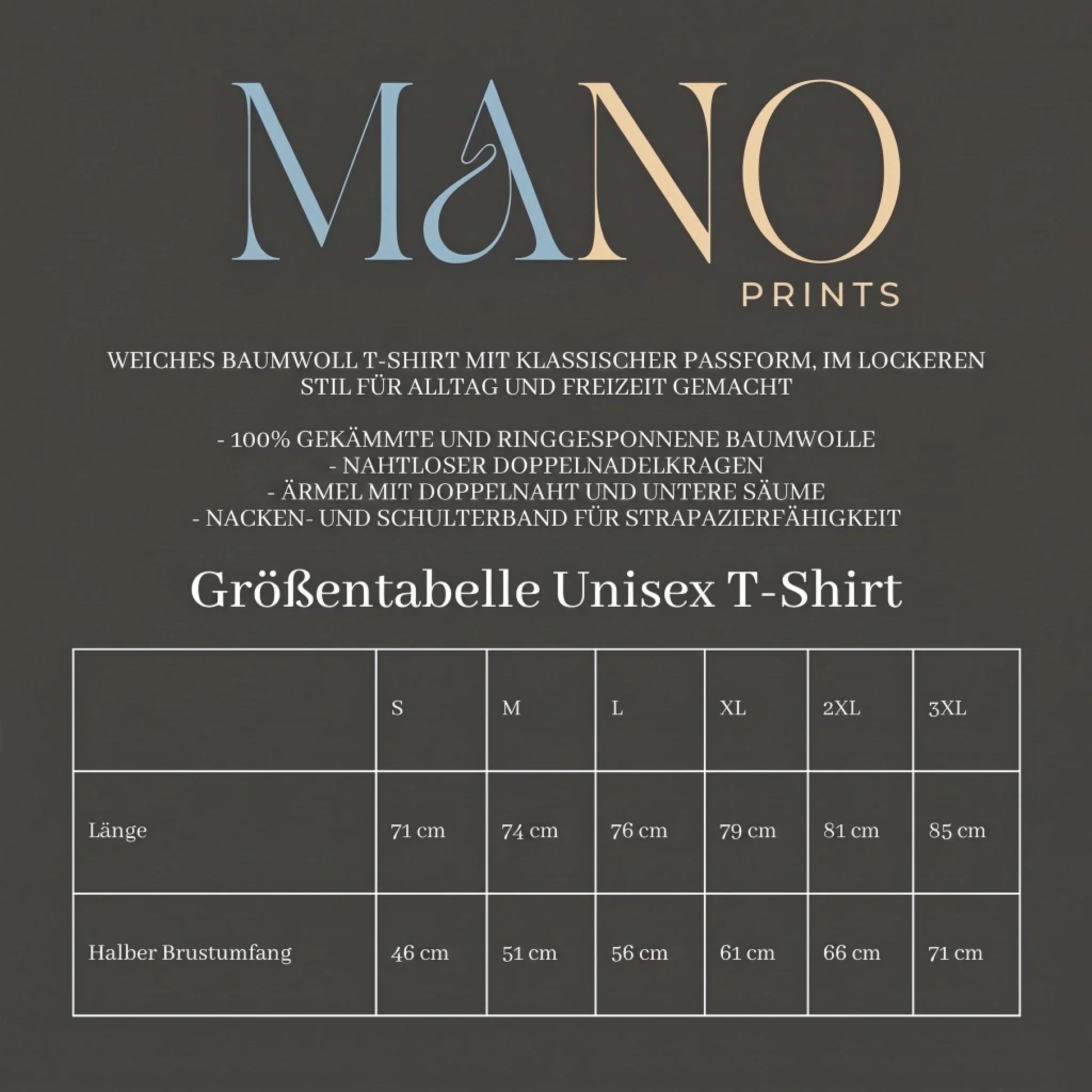 MANO
PRINTS

WEICHES BAUMWOLL T-SHIRT MIT KLASSISCHER PASSFORM, IM LOCKEREN STIL FÜR ALLTAG UND FREIZEIT GEMACHT

- 100% GEKÄMMTE UND RINGGESPONNENE BAUMWOLLE
- NAHTLOSER DOPPELNADELKRAGEN
- ÄRMEL MIT DOPPELNAHT UND UNTERE SÄUME
- NACKEN- UND SCHULTERBAND FÜR STRAPAZIERFÄHIGKEIT

Größentabelle Unisex T-Shirt

| | S | M | L | XL | 2XL | 3XL |
|---|---|---|---|---|---|---|
| Länge | 71 cm | 74 cm | 76 cm | 79 cm | 81 cm | 85 cm |
| Halber Brustumfang | 46 cm | 51 cm | 56 cm | 61 cm | 66 cm | 71 cm |